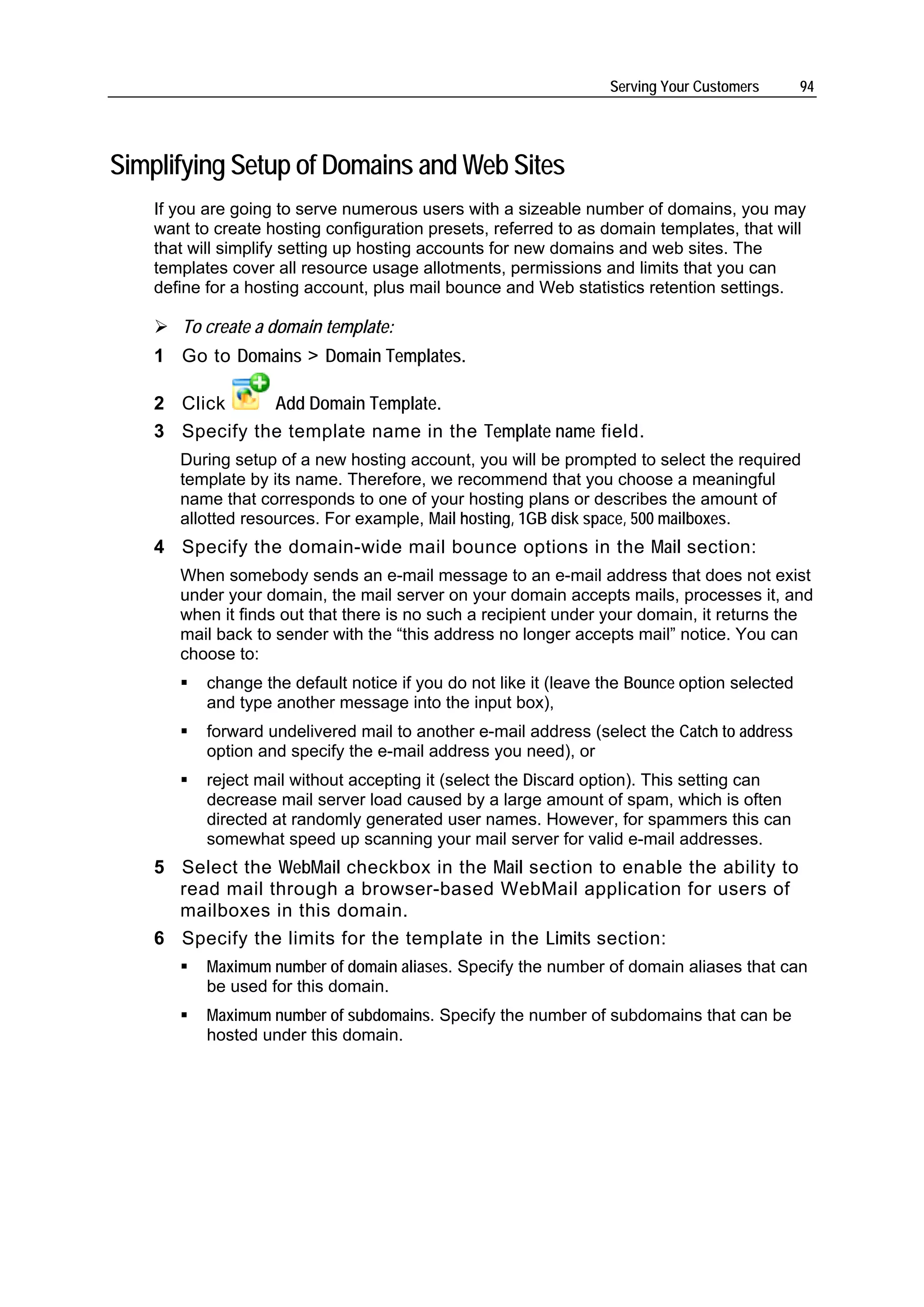 Serving Your Customers 94

Simplifying Setup of Domains and Web Sites

If you are going to serve numerous users with a sizeable number of domains, you may want to create hosting configuration presets, referred to as domain templates, that will that will simplify setting up hosting accounts for new domains and web sites. The templates cover all resource usage allotments, permissions and limits that you can define for a hosting account, plus mail bounce and Web statistics retention settings.

➢ To create a domain template:

1 Go to Domains > Domain Templates.

2 Click Add Domain Template.

3 Specify the template name in the Template name field.

During setup of a new hosting account, you will be prompted to select the required template by its name. Therefore, we recommend that you choose a meaningful name that corresponds to one of your hosting plans or describes the amount of allotted resources. For example, Mail hosting, 1GB disk space, 500 mailboxes.

4 Specify the domain-wide mail bounce options in the Mail section:

When somebody sends an e-mail message to an e-mail address that does not exist under your domain, the mail server on your domain accepts mails, processes it, and when it finds out that there is no such a recipient under your domain, it returns the mail back to sender with the “this address no longer accepts mail” notice. You can choose to:

▪ change the default notice if you do not like it (leave the Bounce option selected and type another message into the input box),

▪ forward undelivered mail to another e-mail address (select the Catch to address option and specify the e-mail address you need), or

▪ reject mail without accepting it (select the Discard option). This setting can decrease mail server load caused by a large amount of spam, which is often directed at randomly generated user names. However, for spammers this can somewhat speed up scanning your mail server for valid e-mail addresses.

5 Select the WebMail checkbox in the Mail section to enable the ability to read mail through a browser-based WebMail application for users of mailboxes in this domain.

6 Specify the limits for the template in the Limits section:

▪ Maximum number of domain aliases. Specify the number of domain aliases that can be used for this domain.

▪ Maximum number of subdomains. Specify the number of subdomains that can be hosted under this domain.